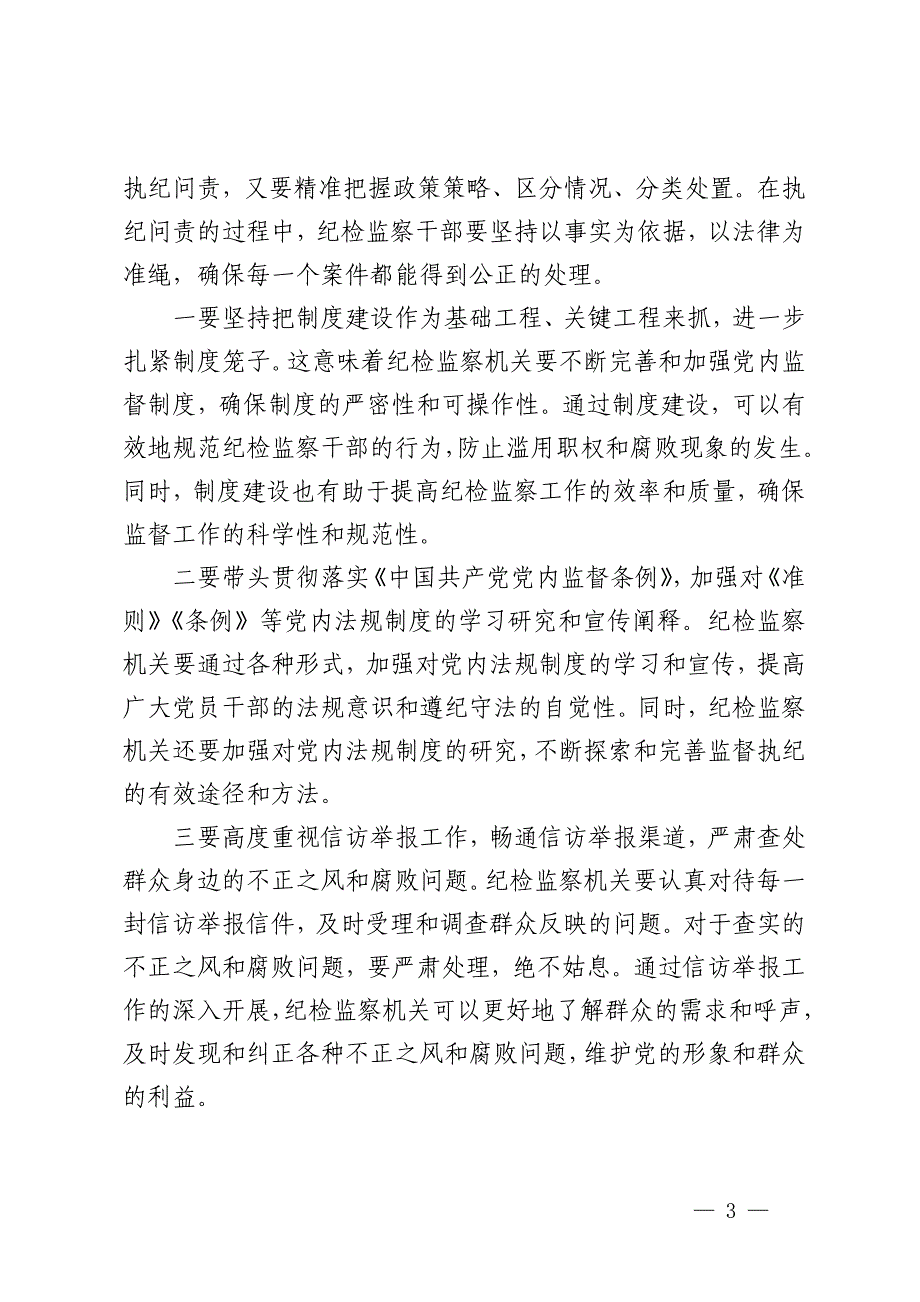 执纪问责，又要精准把握政策策略、区分情况、分类处置。在执纪问责的过程中，纪检监察干部要坚持以事实为依据，以法律为准绳，确保每一个案件都能得到公正的处理。

一要坚持把制度建设作为基础工程、关键工程来抓，进一步扎紧制度笼子。这意味着纪检监察机关要不断完善和加强党内监督制度，确保制度的严密性和可操作性。通过制度建设，可以有效地规范纪检监察干部的行为，防止滥用职权和腐败现象的发生。同时，制度建设也有助于提高纪检监察工作的效率和质量，确保监督工作的科学性和规范性。

二要带头贯彻落实《中国共产党党内监督条例》，加强对《准则》《条例》等党内法规制度的学习研究和宣传阐释。纪检监察机关要通过各种形式，加强对党内法规制度的学习和宣传，提高广大党员干部的法规意识和遵纪守法的自觉性。同时，纪检监察机关还要加强对党内法规制度的研究，不断探索和完善监督执纪的有效途径和方法。

三要高度重视信访举报工作，畅通信访举报渠道，严肃查处群众身边的不正之风和腐败问题。纪检监察机关要认真对待每一封信访举报信件，及时受理和调查群众反映的问题。对于查实的不正之风和腐败问题，要严肃处理，绝不姑息。通过信访举报工作的深入开展，纪检监察机关可以更好地了解群众的需求和呼声，及时发现和纠正各种不正之风和腐败问题，维护党的形象和群众的利益。

— 3 —